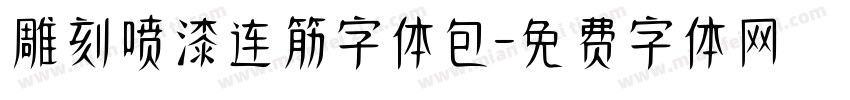 雕刻喷漆连筋字体包-免费字体网